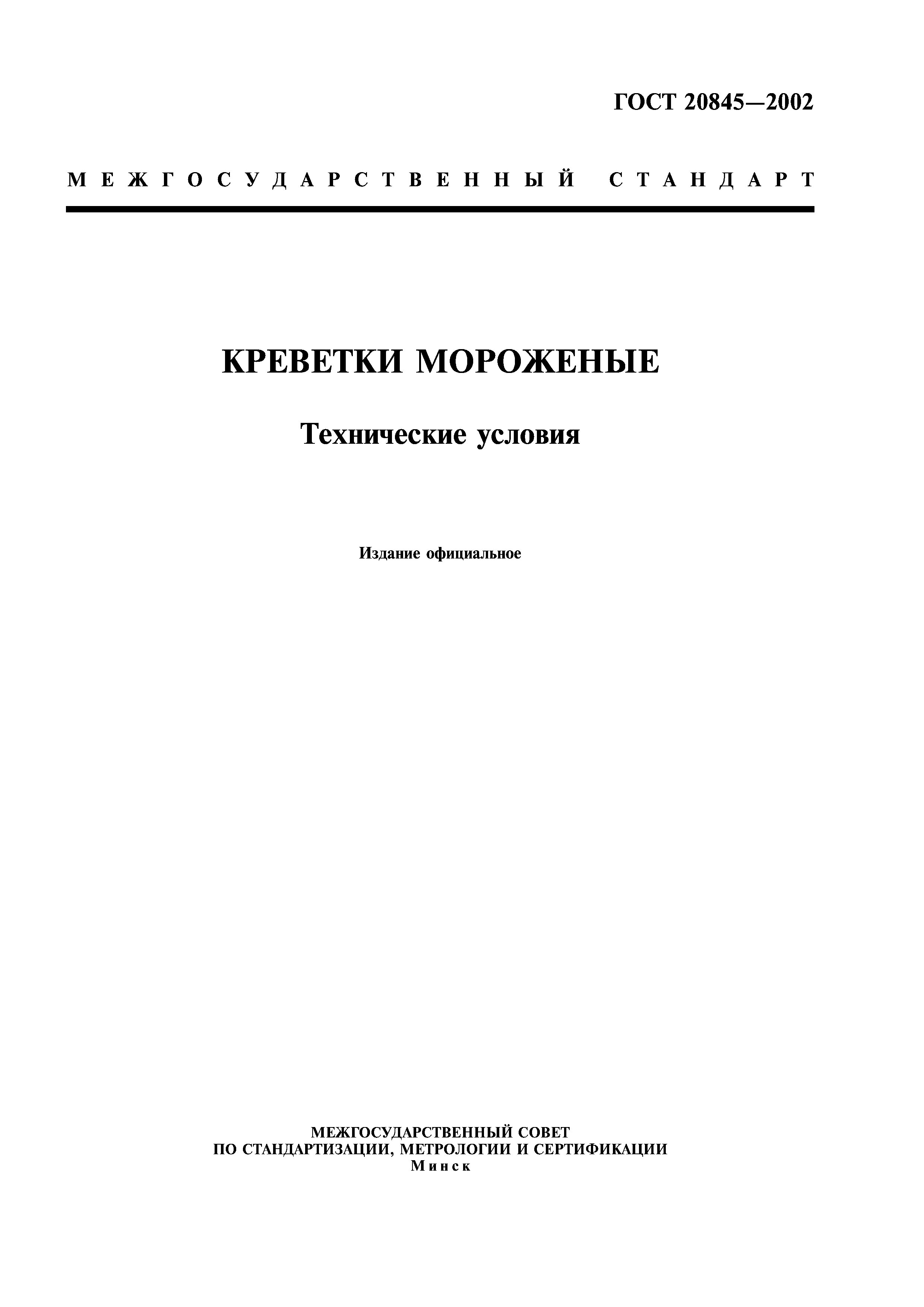 ГОСТ 20845—2002

МЕЖГОСУДАРСТВЕННЫЙ СТАНДАРТ

КРЕВЕТКИ МОРОЖЕНЫЕ

Технические условия

Издание официальное

МЕЖГОСУДАРСТВЕННЫЙ СОВЕТ
ПО СТАНДАРТИЗАЦИИ, МЕТРОЛОГИИ И СЕРТИФИКАЦИИ
Минск